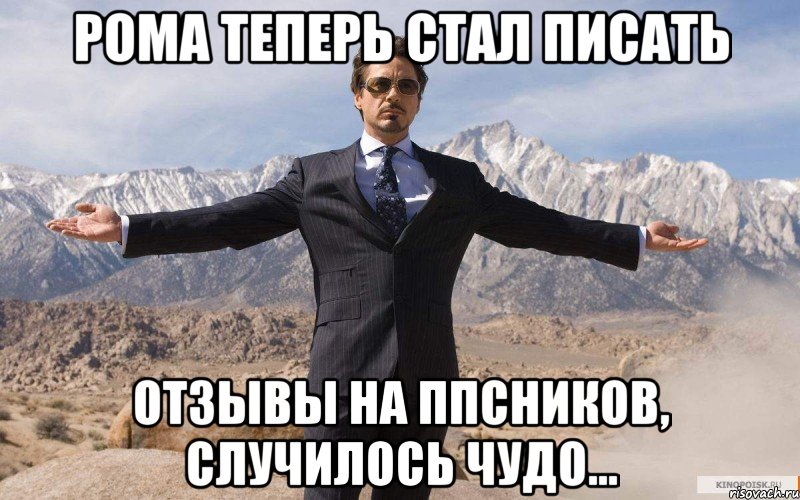 РОМА ТЕПЕРЬ СТАЛ ПИСАТЬ

ОТЗЫВЫ НА ППСНИКОВ, СЛУЧИЛОСЬ ЧУДО...

KINOPOISK.RU
risovach.ru